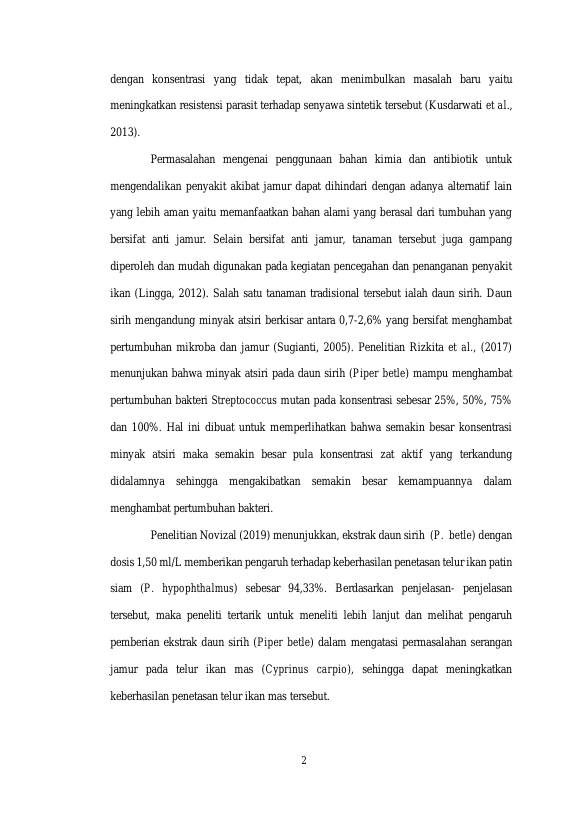 dengan konsentrasi yang tidak tepat, akan menimbulkan masalah baru yaitu meningkatkan resistensi parasit terhadap senyawa sintetik tersebut (Kusdarwati et al., 2013).

Permasalahan mengenai penggunaan bahan kimia dan antibiotik untuk mengendalikan penyakit akibat jamur dapat dihindari dengan adanya alternatif lain yang lebih aman yaitu memanfaatkan bahan alami yang berasal dari tumbuhan yang bersifat anti jamur. Selain bersifat anti jamur, tanaman tersebut juga gampang diperoleh dan mudah digunakan pada kegiatan pencegahan dan penanganan penyakit ikan (Lingga, 2012). Salah satu tanaman tradisional tersebut ialah daun sirih. Daun sirih mengandung minyak atsiri berkisar antara 0,7-2,6% yang bersifat menghambat pertumbuhan mikroba dan jamur (Sugianti, 2005). Penelitian Rizkita et al., (2017) menunjukan bahwa minyak atsiri pada daun sirih (Piper betle) mampu menghambat pertumbuhan bakteri Streptococcus mutan pada konsentrasi sebesar 25%, 50%, 75% dan 100%. Hal ini dibuat untuk memperlihatkan bahwa semakin besar konsentrasi minyak atsiri maka semakin besar pula konsentrasi zat aktif yang terkandung didalamnya sehingga mengakibatkan semakin besar kemampuannya dalam menghambat pertumbuhan bakteri.

Penelitian Novizal (2019) menunjukkan, ekstrak daun sirih (P. betle) dengan dosis 1,50 ml/L memberikan pengaruh terhadap keberhasilan penetasan telur ikan patin siam (P. hypophthalmus) sebesar 94,33%. Berdasarkan penjelasan- penjelasan tersebut, maka peneliti tertarik untuk meneliti lebih lanjut dan melihat pengaruh pemberian ekstrak daun sirih (Piper betle) dalam mengatasi permasalahan serangan jamur pada telur ikan mas (Cyprinus carpio), sehingga dapat meningkatkan keberhasilan penetasan telur ikan mas tersebut.

2